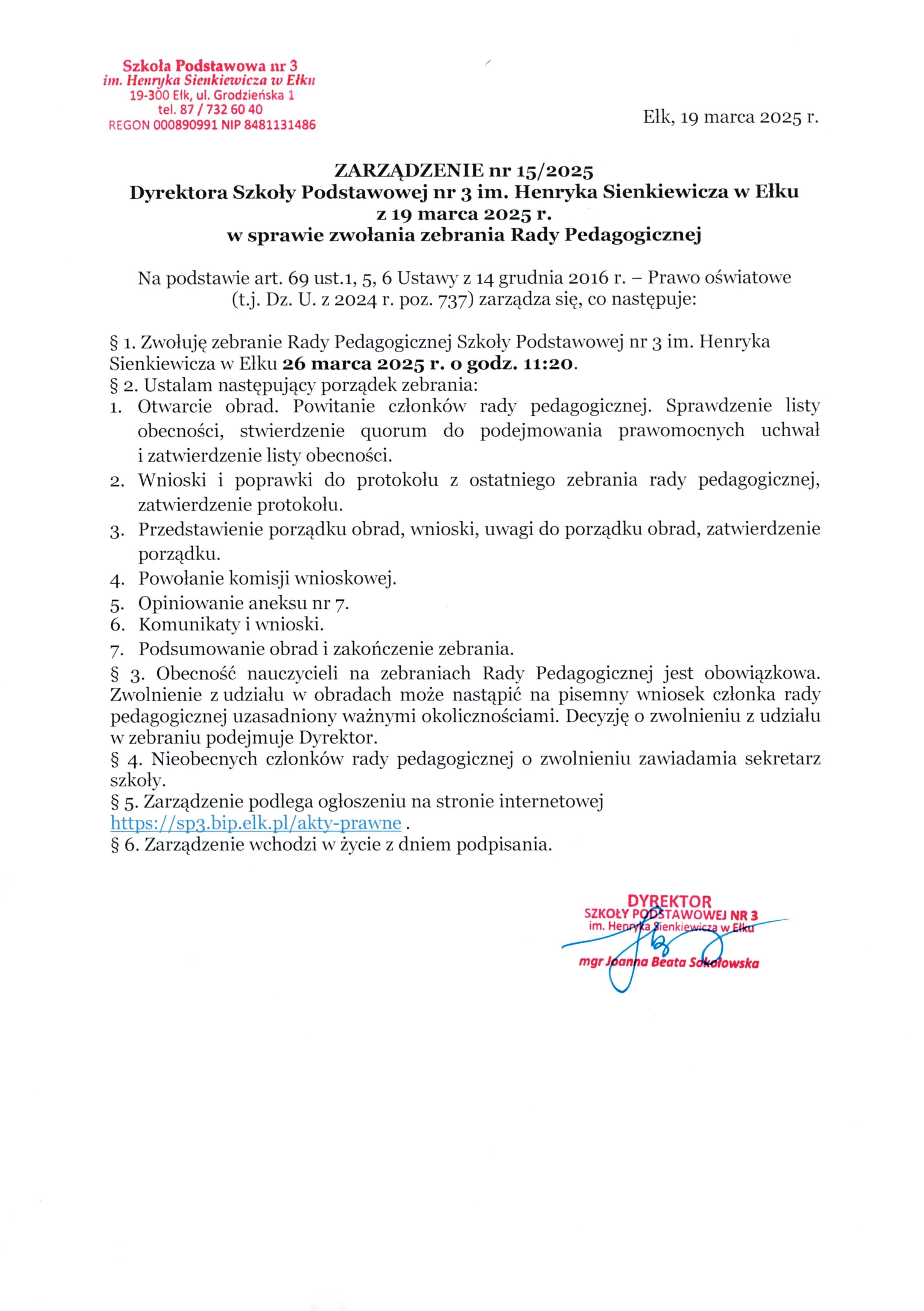 Szkoła Podstawowa nr 3
im. Henryka Sienkiewicza w Ełku
19-300 Ełk, ul. Grodzieńska 1
tel. 87 / 732 60 40
REGON 000890991 NIP 8481131486

Ełk, 19 marca 2025 r.

ZARZĄDZENIE nr 15/2025
Dyrektora Szkoły Podstawowej nr 3 im. Henryka Sienkiewicza w Ełku
z 19 marca 2025 r.
w sprawie zwołania zebrania Rady Pedagogicznej

Na podstawie art. 69 ust.1, 5, 6 Ustawy z 14 grudnia 2016 r. – Prawo oświatowe (t.j. Dz. U. z 2024 r. poz. 737) zarządza się, co następuje:

§ 1. Zwołuję zebranie Rady Pedagogicznej Szkoły Podstawowej nr 3 im. Henryka Sienkiewicza w Ełku 26 marca 2025 r. o godz. 11:20.
§ 2. Ustalam następujący porządek zebrania:
1. Otwarcie obrad. Powitanie członków rady pedagogicznej. Sprawdzenie listy obecności, stwierdzenie quorum do podejmowania prawomocnych uchwał i zatwierdzenie listy obecności.
2. Wnioski i poprawki do protokołu z ostatniego zebrania rady pedagogicznej, zatwierdzenie protokołu.
3. Przedstawienie porządku obrad, wnioski, uwagi do porządku obrad, zatwierdzenie porządku.
4. Powołanie komisji wnioskowej.
5. Opiniowanie aneksu nr 7.
6. Komunikaty i wnioski.
7. Podsumowanie obrad i zakończenie zebrania.
§ 3. Obecność nauczycieli na zebraniach Rady Pedagogicznej jest obowiązkowa. Zwolnienie z udziału w obradach może nastąpić na pisemny wniosek członka rady pedagogicznej uzasadniony ważnymi okolicznościami. Decyzję o zwolnieniu z udziału w zebraniu podejmuje Dyrektor.
§ 4. Nieobecnych członków rady pedagogicznej o zwolnieniu zawiadamia sekretarz szkoły.
§ 5. Zarządzenie podlega ogłoszeniu na stronie internetowej https://sp3.bip.elk.pl/akty-prawne .
§ 6. Zarządzenie wchodzi w życie z dniem podpisania.

DYREKTOR
SZKOŁY PODSTAWOWEJ NR 3
im. Henryka Sienkiewicza w Ełku
mgr Joanna Beata Sokołowska